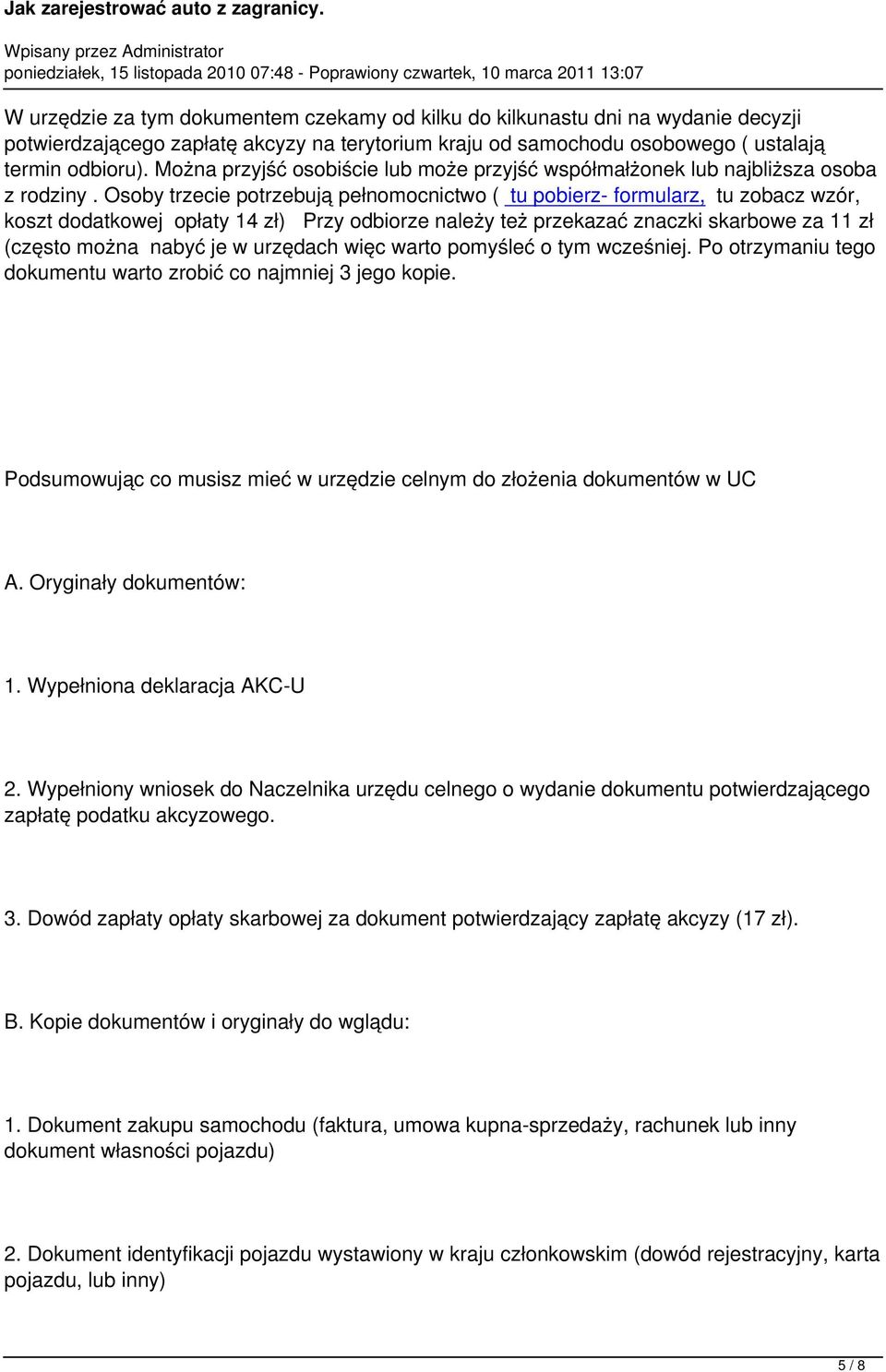 Jak zarejestrować auto z zagranicy.

Wpisany przez Administrator
poniedziałek, 15 listopada 2010 07:48 - Poprawiony czwartek, 10 marca 2011 13:07

W urzędzie za tym dokumentem czekamy od kilku do kilkunastu dni na wydanie decyzji potwierdzającego zapłatę akcyzy na terytorium kraju od samochodu osobowego ( ustalają termin odbioru). Można przyjść osobiście lub może przyjść współmałżonek lub najbliższa osoba z rodziny . Osoby trzecie potrzebują pełnomocnictwo ( tu pobierz- formularz, tu zobacz wzór, koszt dodatkowej opłaty 14 zł) Przy odbiorze należy też przekazać znaczki skarbowe za 11 zł (często można nabyć je w urzędach więc warto pomyśleć o tym wcześniej. Po otrzymaniu tego dokumentu warto zrobić co najmniej 3 jego kopie.

Podsumowując co musisz mieć w urzędzie celnym do złożenia dokumentów w UC

A. Oryginały dokumentów:

1. Wypełniona deklaracja AKC-U

2. Wypełniony wniosek do Naczelnika urzędu celnego o wydanie dokumentu potwierdzającego zapłatę podatku akcyzowego.

3. Dowód zapłaty opłaty skarbowej za dokument potwierdzający zapłatę akcyzy (17 zł).

B. Kopie dokumentów i oryginały do wglądu:

1. Dokument zakupu samochodu (faktura, umowa kupna-sprzedaży, rachunek lub inny dokument własności pojazdu)

2. Dokument identyfikacji pojazdu wystawiony w kraju członkowskim (dowód rejestracyjny, karta pojazdu, lub inny)

5 / 8